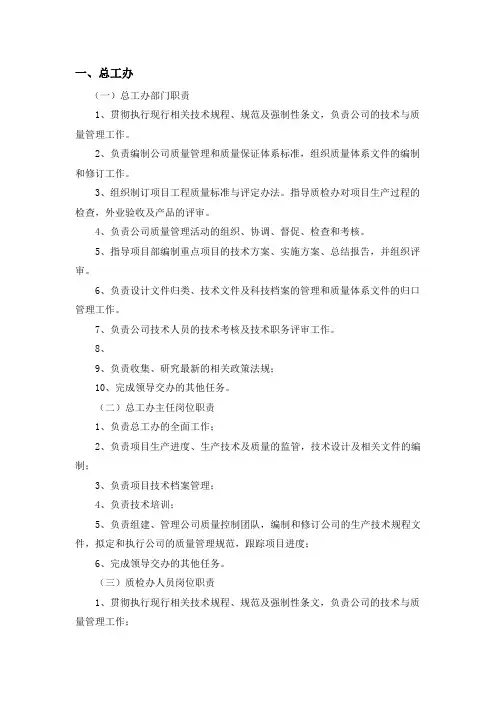 一、总工办

（一）总工办部门职责

1、贯彻执行现行相关技术规程、规范及强制性条文，负责公司的技术与质量管理工作。

2、负责编制公司质量管理和质量保证体系标准，组织质量体系文件的编制和修订工作。

3、组织制订项目工程质量标准与评定办法。指导质检办对项目生产过程的检查，外业验收及产品的评审。

4、负责公司质量管理活动的组织、协调、督促、检查和考核。

5、指导项目部编制重点项目的技术方案、实施方案、总结报告，并组织评审。

6、负责设计文件归类、技术文件及科技档案的管理和质量体系文件的归口管理工作。

7、负责公司技术人员的技术考核及技术职务评审工作。

8、

9、负责收集、研究最新的相关政策法规；

10、完成领导交办的其他任务。

（二）总工办主任岗位职责

1、负责总工办的全面工作；

2、负责项目生产进度、生产技术及质量的监管，技术设计及相关文件的编制；

3、负责项目技术档案管理；

4、负责技术培训；

5、负责组建、管理公司质量控制团队，编制和修订公司的生产技术规程文件，拟定和执行公司的质量管理规范，跟踪项目进度；

6、完成领导交办的其他任务。

（三）质检办人员岗位职责

1、贯彻执行现行相关技术规程、规范及强制性条文，负责公司的技术与质量管理工作；